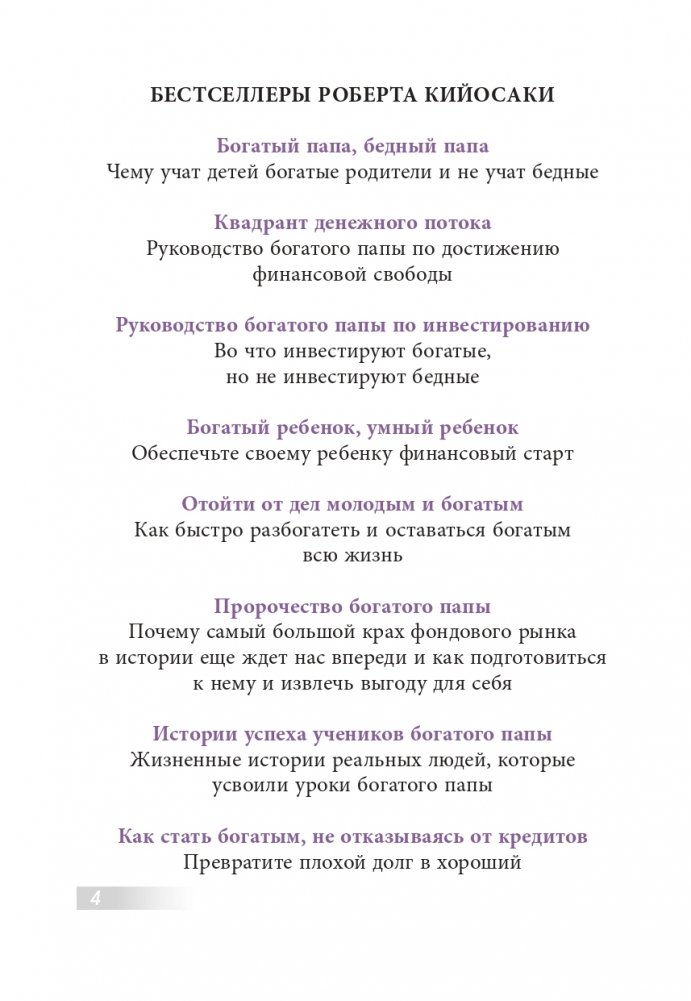 БЕСТСЕЛЛЕРЫ РОБЕРТА КИЙОСАКИ

Богатый папа, бедный папа
Чему учат детей богатые родители и не учат бедные

Квадрант денежного потока
Руководство богатого папы по достижению финансовой свободы

Руководство богатого папы по инвестированию
Во что инвестируют богатые, но не инвестируют бедные

Богатый ребенок, умный ребенок
Обеспечьте своему ребенку финансовый старт

Отойти от дел молодым и богатым
Как быстро разбогатеть и оставаться богатым всю жизнь

Пророчество богатого папы
Почему самый большой крах фондового рынка в истории еще ждет нас впереди и как подготовиться к нему и извлечь выгоду для себя

Истории успеха учеников богатого папы
Жизненные истории реальных людей, которые усвоили уроки богатого папы

Как стать богатым, не отказываясь от кредитов
Превратите плохой долг в хороший

4